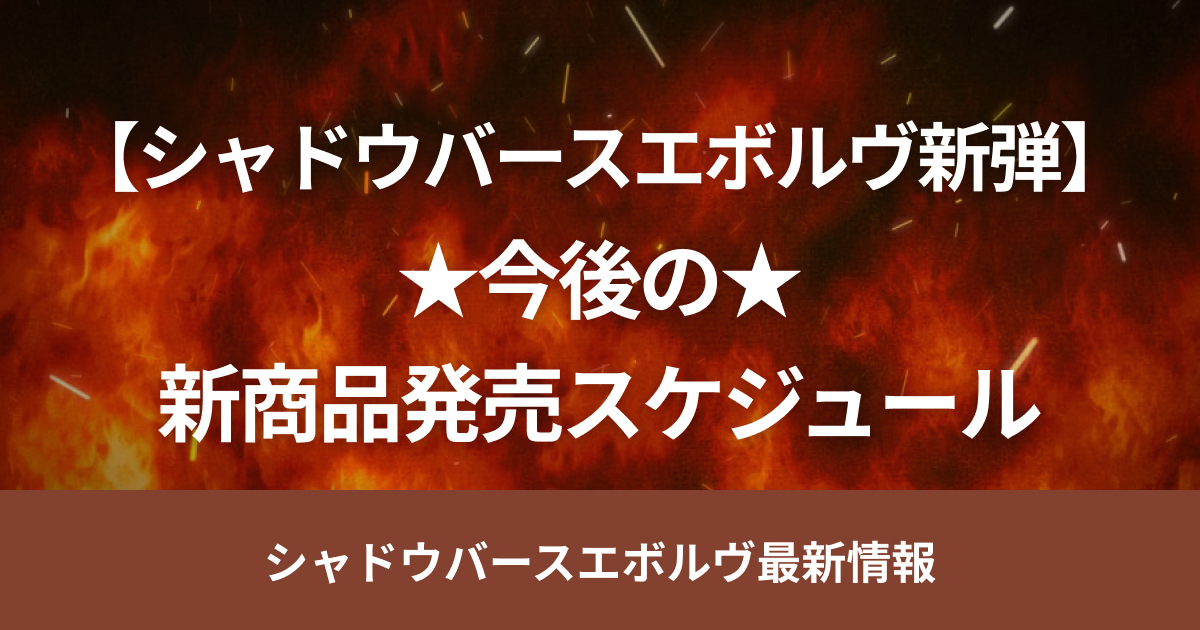 【シャドウバースエボルヴ新弾】
★今後の★
新商品発売スケジュール

シャドウバースエボルヴ最新情報